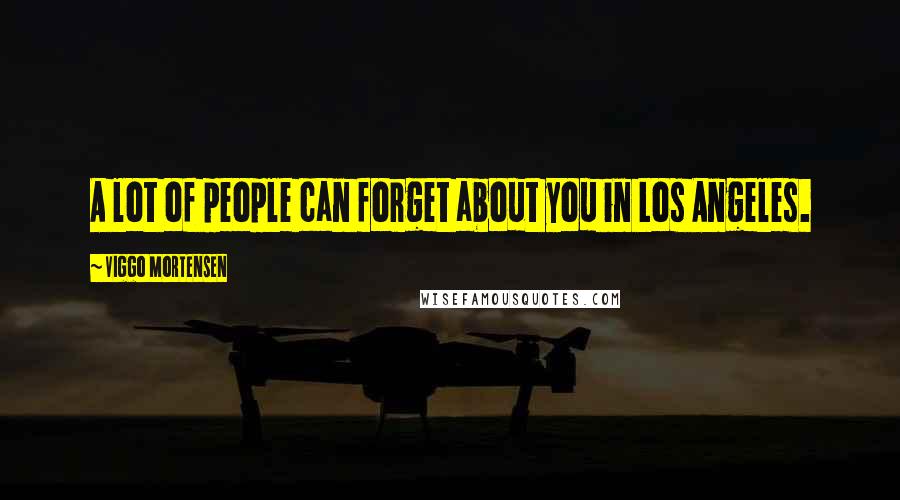 A LOT OF PEOPLE CAN FORGET ABOUT YOU IN LOS ANGELES.

~ VIGGO MORTENSEN

WISEFAMOUSQUOTES.COM